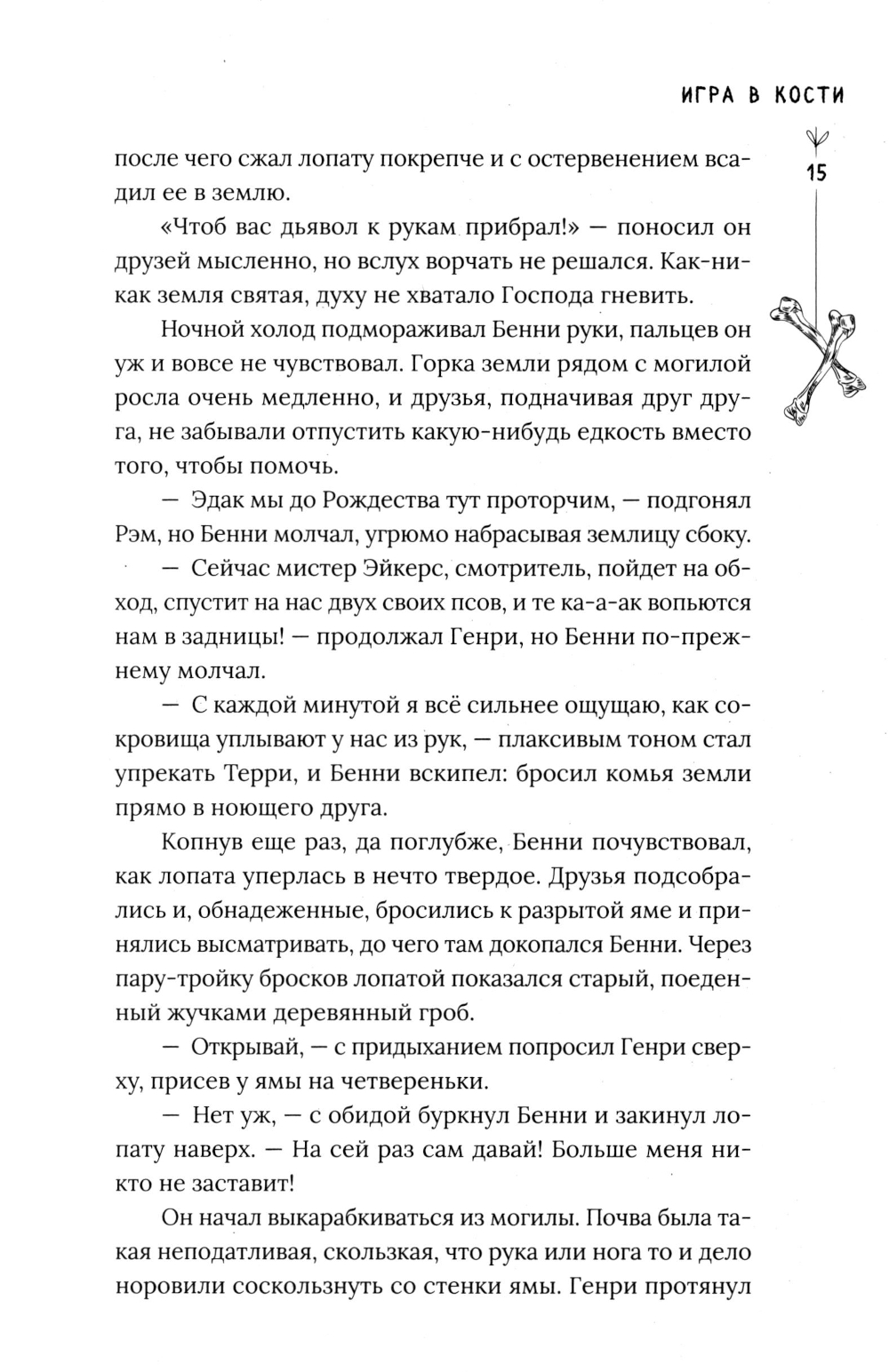 ИГРА В КОСТИ

15

после чего сжал лопату покрепче и с остервенением всадил ее в землю.

«Чтоб вас дьявол к рукам прибрал!» — поносил он друзей мысленно, но вслух ворчать не решался. Как-никак земля святая, духу не хватало Господа гневить.

Ночной холод подмораживал Бенни руки, пальцев он уж и вовсе не чувствовал. Горка земли рядом с могилой росла очень медленно, и друзья, подначивая друг друга, не забывали отпустить какую-нибудь едкость вместо того, чтобы помочь.

— Эдак мы до Рождества тут проторчим, — подгонял Рэм, но Бенни молчал, угрюмо набрасывая землицу сбоку.

— Сейчас мистер Эйкерс, смотритель, пойдет на обход, спустит на нас двух своих псов, и те ка-а-ак вопьются нам в задницы! — продолжал Генри, но Бенни по-прежнему молчал.

— С каждой минутой я всё сильнее ощущаю, как сокровища уплывают у нас из рук, — плаксивым тоном стал упрекать Терри, и Бенни вскипел: бросил комья земли прямо в ноющего друга.

Копнув еще раз, да поглубже, Бенни почувствовал, как лопата уперлась в нечто твердое. Друзья подсобрались и, обнадеженные, бросились к разрытой яме и принялись высматривать, до чего там докопался Бенни. Через пару-тройку бросков лопатой показался старый, поеденный жучками деревянный гроб.

— Открывай, — с придыханием попросил Генри сверху, присев у ямы на четвереньки.

— Нет уж, — с обидой буркнул Бенни и закинул лопату наверх. — На сей раз сам давай! Больше меня никто не заставит!

Он начал выкарабкиваться из могилы. Почва была такая неподатливая, скользкая, что рука или нога то и дело норовили соскользнуть со стенки ямы. Генри протянул